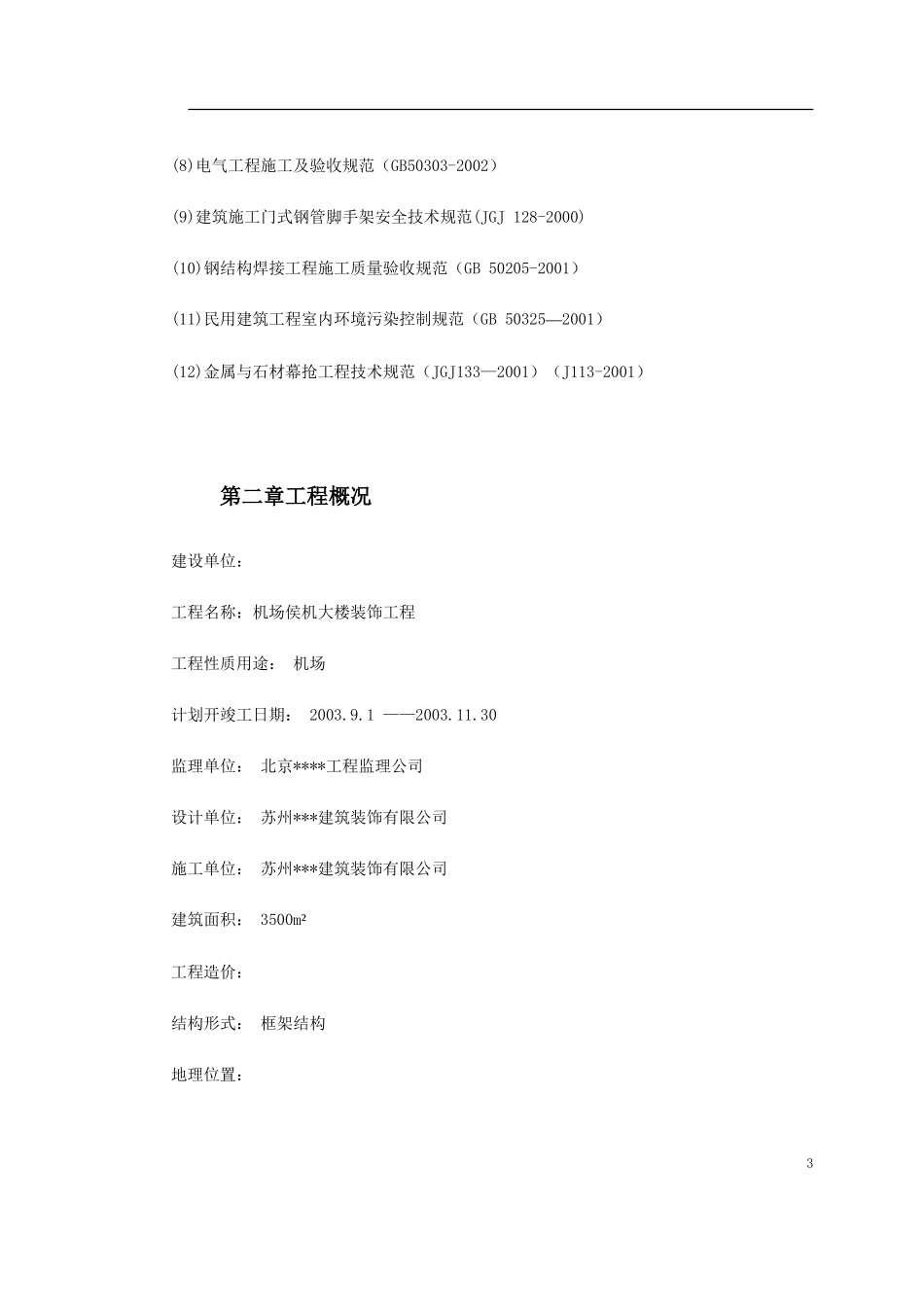 (8)电气工程施工及验收规范（GB50303-2002）

(9)建筑施工门式钢管脚手架安全技术规范(JGJ 128-2000)

(10)钢结构焊接工程施工质量验收规范（GB 50205-2001）

(11)民用建筑工程室内环境污染控制规范（GB 50325—2001）

(12)金属与石材幕抢工程技术规范（JGJ133—2001）（J113-2001）

第二章工程概况

建设单位：

工程名称：机场侯机大楼装饰工程

工程性质用途： 机场

计划开竣工日期： 2003.9.1 ——2003.11.30

监理单位： 北京****工程监理公司

设计单位： 苏州***建筑装饰有限公司

施工单位： 苏州***建筑装饰有限公司

建筑面积： 3500m²

工程造价：

结构形式： 框架结构

地理位置：

3